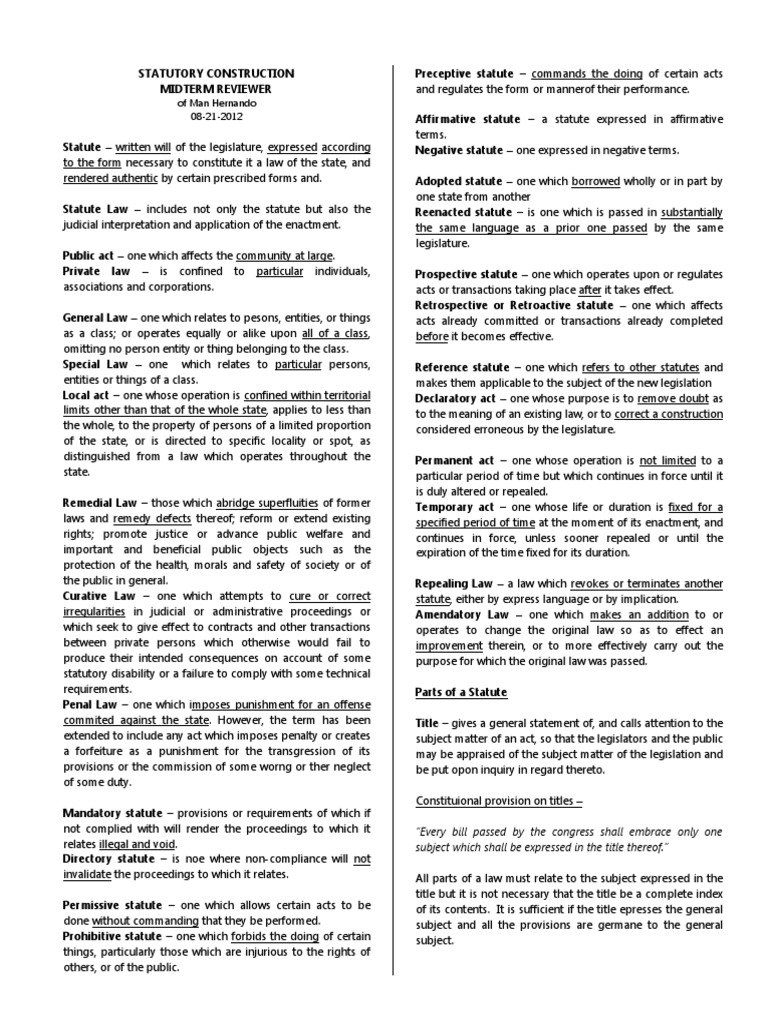 STATUTORY CONSTRUCTION
MIDTERM REVIEWER
of Man Hernando
08-21-2012

Statute – written will of the legislature, expressed according to the form necessary to constitute it a law of the state, and rendered authentic by certain prescribed forms and.

Statute Law – includes not only the statute but also the judicial interpretation and application of the enactment.

Public act – one which affects the community at large.
Private law – is confined to particular individuals, associations and corporations.

General Law – one which relates to pesons, entities, or things as a class; or operates equally or alike upon all of a class, omitting no person entity or thing belonging to the class.
Special Law – one which relates to particular persons, entities or things of a class.
Local act – one whose operation is confined within territorial limits other than that of the whole state, applies to less than the whole, to the property of persons of a limited proportion of the state, or is directed to specific locality or spot, as distinguished from a law which operates throughout the state.

Remedial Law – those which abridge superfluities of former laws and remedy defects thereof; reform or extend existing rights; promote justice or advance public welfare and important and beneficial public objects such as the protection of the health, morals and safety of society or of the public in general.
Curative Law – one which attempts to cure or correct irregularities in judicial or administrative proceedings or which seek to give effect to contracts and other transactions between private persons which otherwise would fail to produce their intended consequences on account of some statutory disability or a failure to comply with some technical requirements.
Penal Law – one which imposes punishment for an offense commited against the state. However, the term has been extended to include any act which imposes penalty or creates a forfeiture as a punishment for the transgression of its provisions or the commission of some worng or ther neglect of some duty.

Mandatory statute – provisions or requirements of which if not complied with will render the proceedings to which it relates illegal and void.
Directory statute – is noe where non-compliance will not invalidate the proceedings to which it relates.

Permissive statute – one which allows certain acts to be done without commanding that they be performed.
Prohibitive statute – one which forbids the doing of certain things, particularly those which are injurious to the rights of others, or of the public.

Preceptive statute – commands the doing of certain acts and regulates the form or mannerof their performance.

Affirmative statute – a statute expressed in affirmative terms.
Negative statute – one expressed in negative terms.

Adopted statute – one which borrowed wholly or in part by one state from another
Reenacted statute – is one which is passed in substantially the same language as a prior one passed by the same legislature.

Prospective statute – one which operates upon or regulates acts or transactions taking place after it takes effect.
Retrospective or Retroactive statute – one which affects acts already committed or transactions already completed before it becomes effective.

Reference statute – one which refers to other statutes and makes them applicable to the subject of the new legislation
Declaratory act – one whose purpose is to remove doubt as to the meaning of an existing law, or to correct a construction considered erroneous by the legislature.

Permanent act – one whose operation is not limited to a particular period of time but which continues in force until it is duly altered or repealed.
Temporary act – one whose life or duration is fixed for a specified period of time at the moment of its enactment, and continues in force, unless sooner repealed or until the expiration of the time fixed for its duration.

Repealing Law – a law which revokes or terminates another statute, either by express language or by implication.
Amendatory Law – one which makes an addition to or operates to change the original law so as to effect an improvement therein, or to more effectively carry out the purpose for which the original law was passed.

Parts of a Statute

Title – gives a general statement of, and calls attention to the subject matter of an act, so that the legislators and the public may be appraised of the subject matter of the legislation and be put opon inquiry in regard thereto.

Constituional provision on titles –

"Every bill passed by the congress shall embrace only one subject which shall be expressed in the title thereof."

All parts of a law must relate to the subject expressed in the title but it is not necessary that the title be a complete index of its contents. It is sufficient if the title epresses the general subject and all the provisions are germane to the general subject.